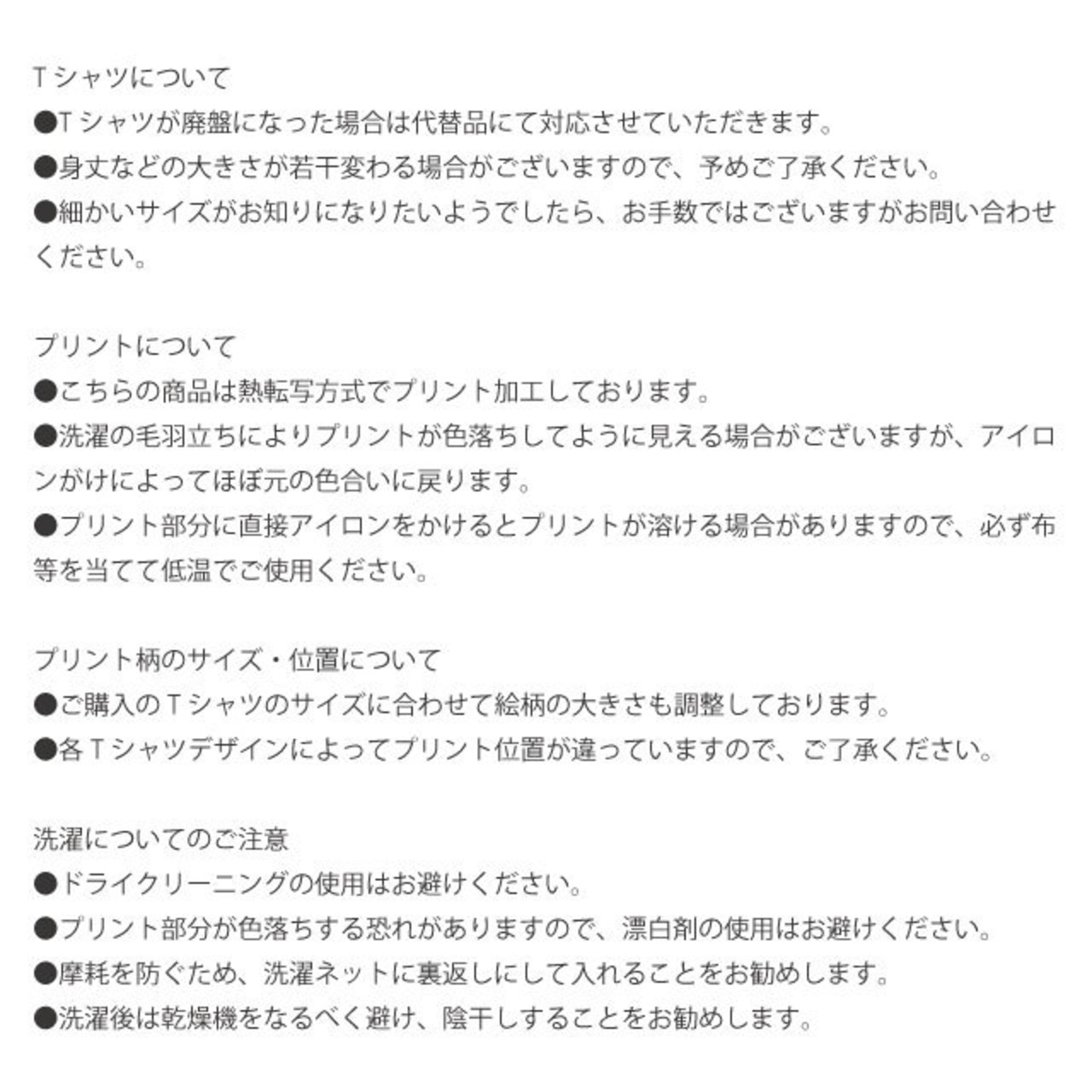 Ｔシャツについて
●Ｔシャツが廃盤になった場合は代替品にて対応させていただきます。
●身丈などの大きさが若干変わる場合がございますので、予めご了承ください。
●細かいサイズがお知りになりたいようでしたら、お手数ではございますがお問い合わせください。

プリントについて
●こちらの商品は熱転写方式でプリント加工しております。
●洗濯の毛羽立ちによりプリントが色落ちしてように見える場合がございますが、アイロンがけによってほぼ元の色合いに戻ります。
●プリント部分に直接アイロンをかけるとプリントが溶ける場合がありますので、必ず布等を当てて低温でご使用ください。

プリント柄のサイズ・位置について
●ご購入のＴシャツのサイズに合わせて絵柄の大きさも調整しております。
●各Ｔシャツデザインによってプリント位置が違っていますので、ご了承ください。

洗濯についてのご注意
●ドライクリーニングの使用はお避けください。
●プリント部分が色落ちする恐れがありますので、漂白剤の使用はお避けください。
●摩耗を防ぐため、洗濯ネットに裏返しにして入れることをお勧めします。
●洗濯後は乾燥機をなるべく避け、陰干しすることをお勧めします。